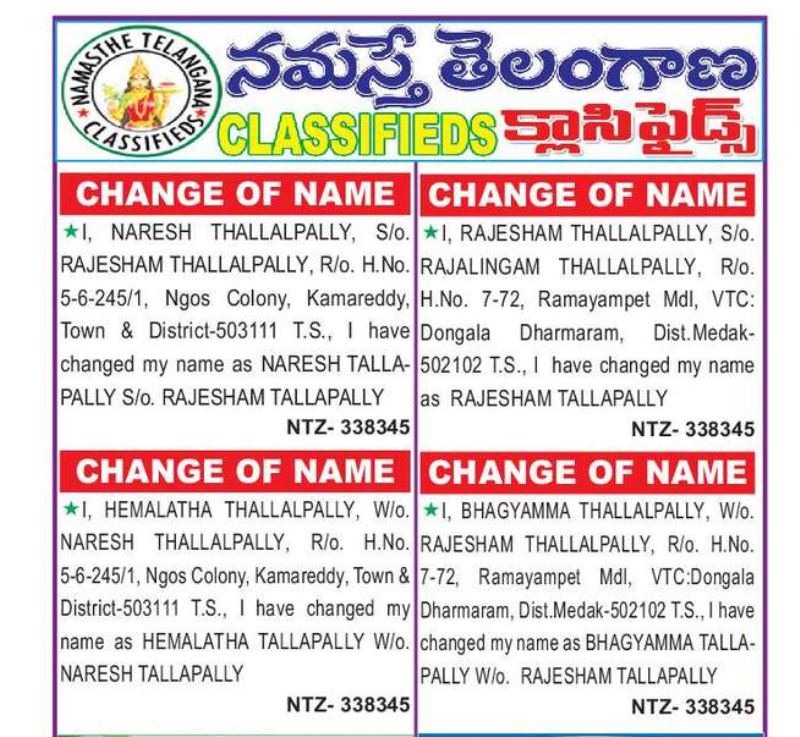 NAMASTHE TELANGANA CLASSIFIEDS

నమస్తే తెలంగాణ

CLASSIFIEDS క్లాసిఫైడ్స్

CHANGE OF NAME

★I, NARESH THALLALPALLY, S/o. RAJESHAM THALLALPALLY, R/o. H.No. 5-6-245/1, Ngos Colony, Kamareddy, Town & District-503111 T.S., I have changed my name as NARESH TALLAPALLY S/o. RAJESHAM TALLAPALLY

NTZ- 338345

CHANGE OF NAME

★I, HEMALATHA THALLALPALLY, W/o. NARESH THALLALPALLY, R/o. H.No. 5-6-245/1, Ngos Colony, Kamareddy, Town & District-503111 T.S., I have changed my name as HEMALATHA TALLAPALLY W/o. NARESH TALLAPALLY

NTZ- 338345

CHANGE OF NAME

★I, RAJESHAM THALLALPALLY, S/o. RAJALINGAM THALLALPALLY, R/o. H.No. 7-72, Ramayampet Mdl, VTC: Dongala Dharmaram, Dist.Medak-502102 T.S., I have changed my name as RAJESHAM TALLAPALLY

NTZ- 338345

CHANGE OF NAME

★I, BHAGYAMMA THALLALPALLY, W/o. RAJESHAM THALLALPALLY, R/o. H.No. 7-72, Ramayampet Mdl, VTC:Dongala Dharmaram, Dist.Medak-502102 T.S., I have changed my name as BHAGYAMMA TALLAPALLY W/o. RAJESHAM TALLAPALLY

NTZ- 338345